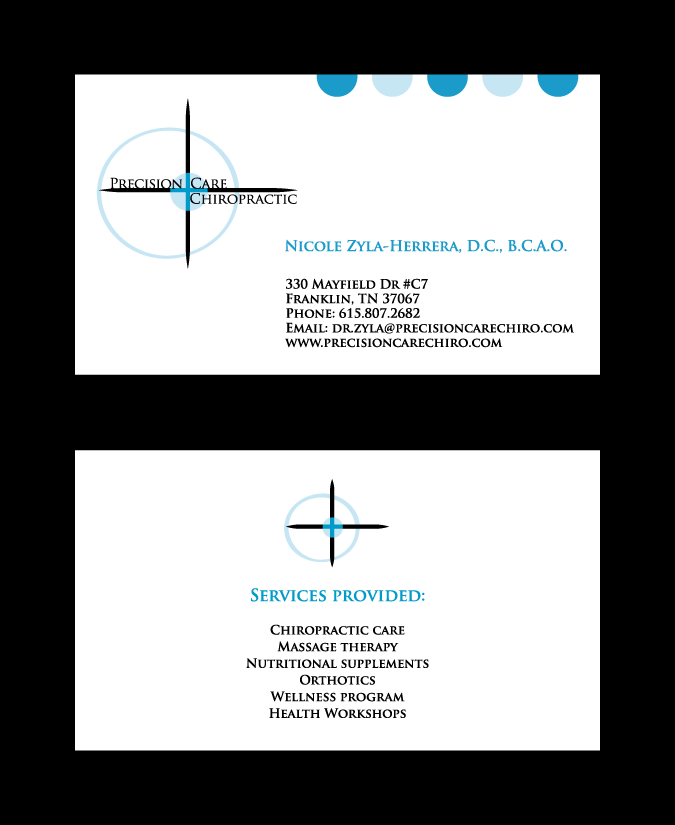 Precision Care
Chiropractic

Nicole Zyla-Herrera, D.C., B.C.A.O.

330 Mayfield Dr #C7
Franklin, TN 37067
Phone: 615.807.2682
Email: dr.zyla@precisioncarechiro.com
www.precisioncarechiro.com

Services provided:

Chiropractic care
Massage therapy
Nutritional supplements
Orthotics
Wellness program
Health Workshops